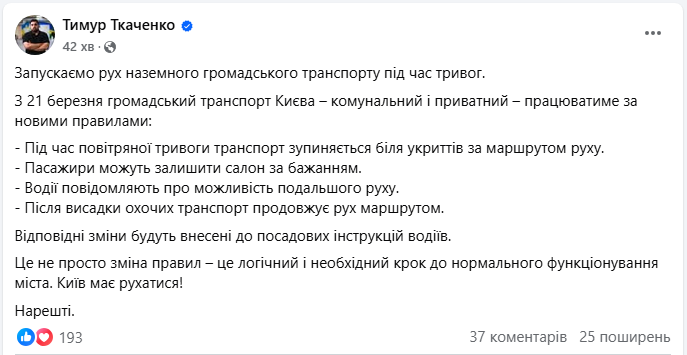 Тимур Ткаченко
42 хв ·

Запускаємо рух наземного громадського транспорту під час тривог.

З 21 березня громадський транспорт Києва – комунальний і приватний – працюватиме за новими правилами:

- Під час повітряної тривоги транспорт зупиняється біля укриттів за маршрутом руху.
- Пасажири можуть залишити салон за бажанням.
- Водії повідомляють про можливість подальшого руху.
- Після висадки охочих транспорт продовжує рух маршрутом.

Відповідні зміни будуть внесені до посадових інструкцій водіїв.

Це не просто зміна правил – це логічний і необхідний крок до нормального функціонування міста. Київ має рухатися!

Нарешті.

193
37 коментарів 25 поширень